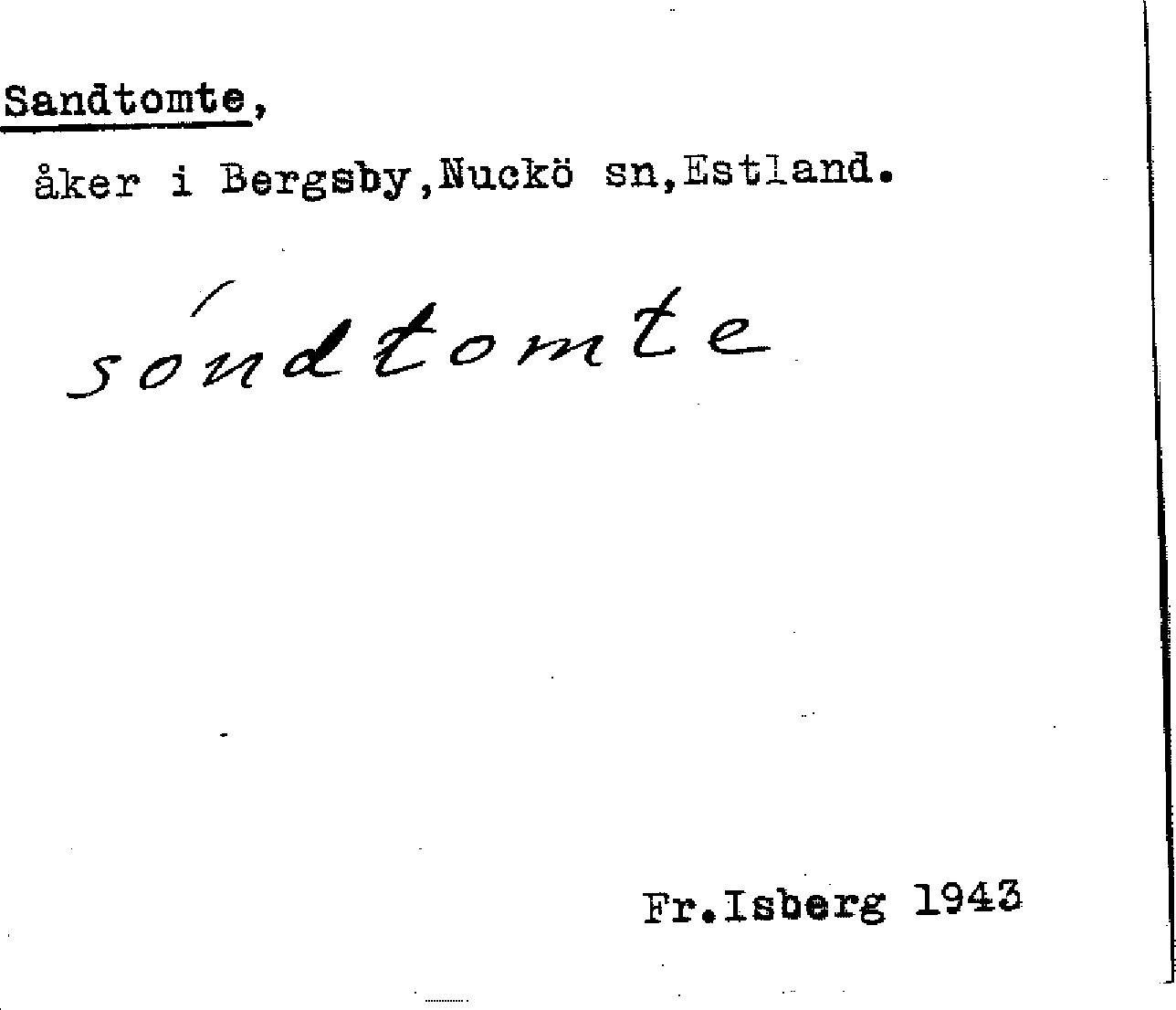 Sandtomte,

åker i Bergsby,Nuckö sn,Estland.

sóndtomte

Fr.Isberg 1943